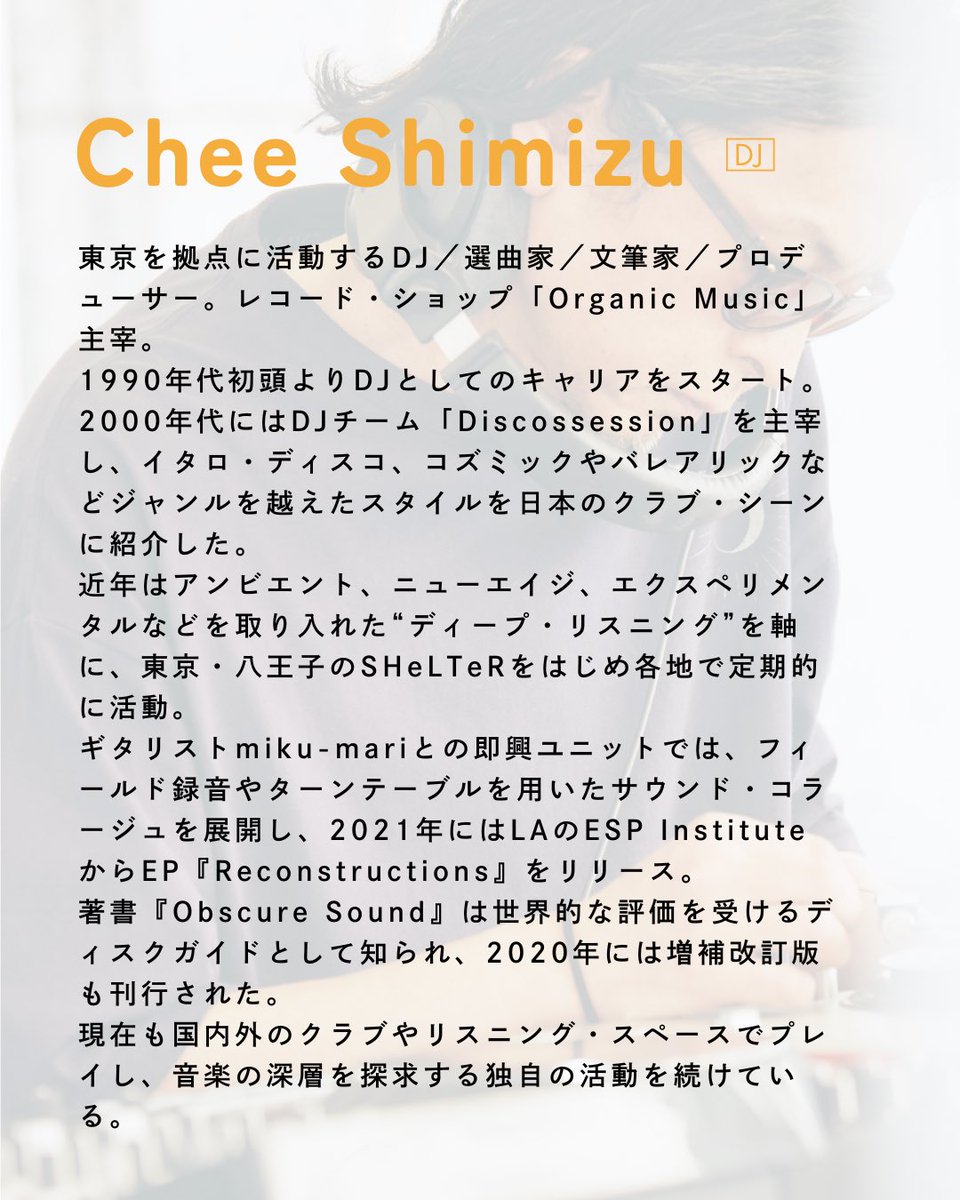 Chee Shimizu DJ

東京を拠点に活動するDJ／選曲家／文筆家／プロデューサー。レコード・ショップ「Organic Music」主宰。
1990年代初頭よりDJとしてのキャリアをスタート。2000年代にはDJチーム「Discossession」を主宰し、イタロ・ディスコ、コズミックやバレアリックなどジャンルを越えたスタイルを日本のクラブ・シーンに紹介した。
近年はアンビエント、ニューエイジ、エクスペリメンタルなどを取り入れた“ディープ・リスニング”を軸に、東京・八王子のSHeLTeRをはじめ各地で定期的に活動。
ギタリストmiku-mariとの即興ユニットでは、フィールド録音やターンテーブルを用いたサウンド・コラージュを展開し、2021年にはLAのESP InstituteからEP『Reconstructions』をリリース。
著書『Obscure Sound』は世界的な評価を受けるディスクガイドとして知られ、2020年には増補改訂版も刊行された。
現在も国内外のクラブやリスニング・スペースでプレイし、音楽の深層を探求する独自の活動を続けている。